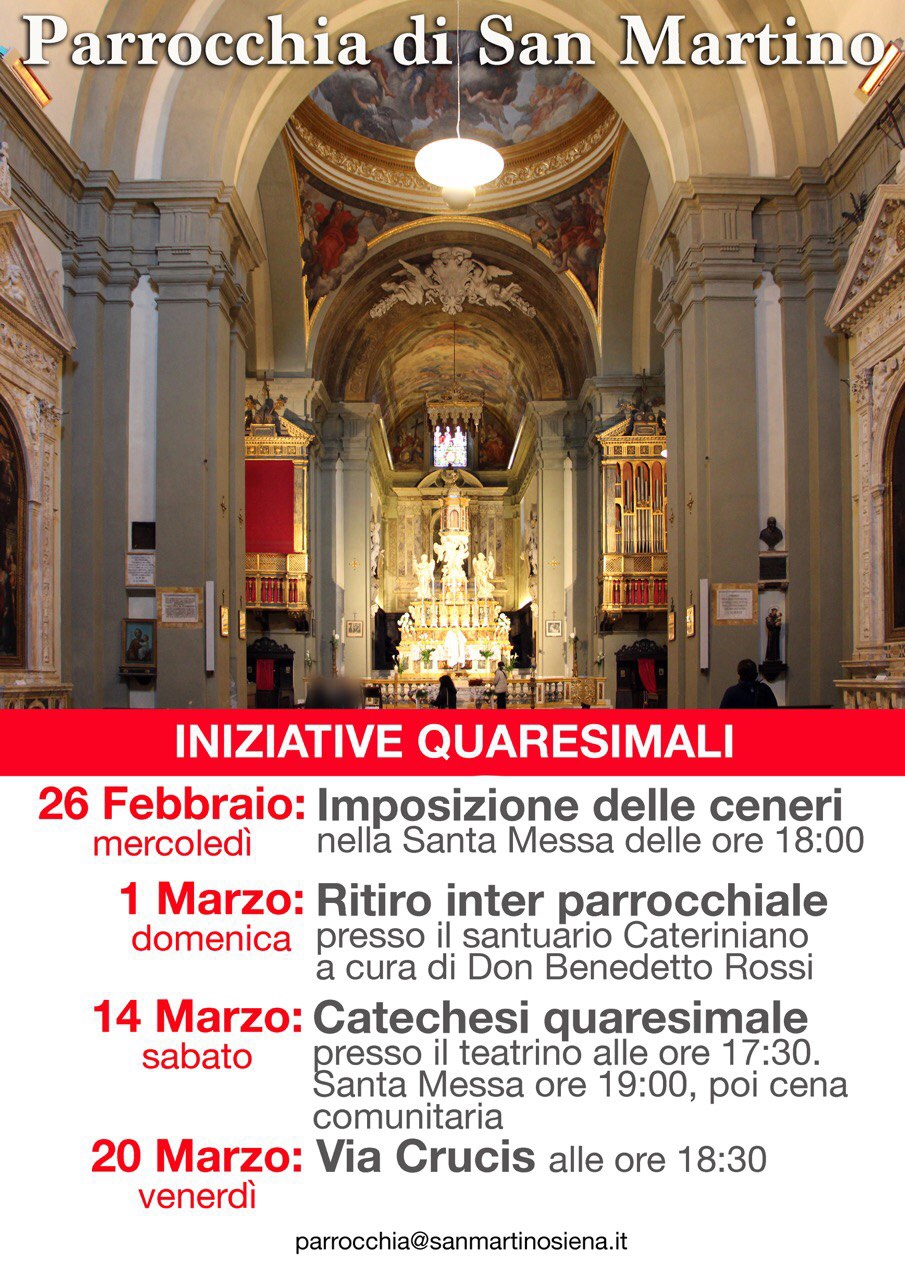 Parrocchia di San Martino

INIZIATIVE QUARESIMALI

26 Febbraio: mercoledì
Imposizione delle ceneri
nella Santa Messa delle ore 18:00

1 Marzo: domenica
Ritiro inter parrocchiale
presso il santuario Cateriniano a cura di Don Benedetto Rossi

14 Marzo: sabato
Catechesi quaresimale
presso il teatrino alle ore 17:30. Santa Messa ore 19:00, poi cena comunitaria

20 Marzo: venerdì
Via Crucis alle ore 18:30

parrocchia@sanmartinosiena.it